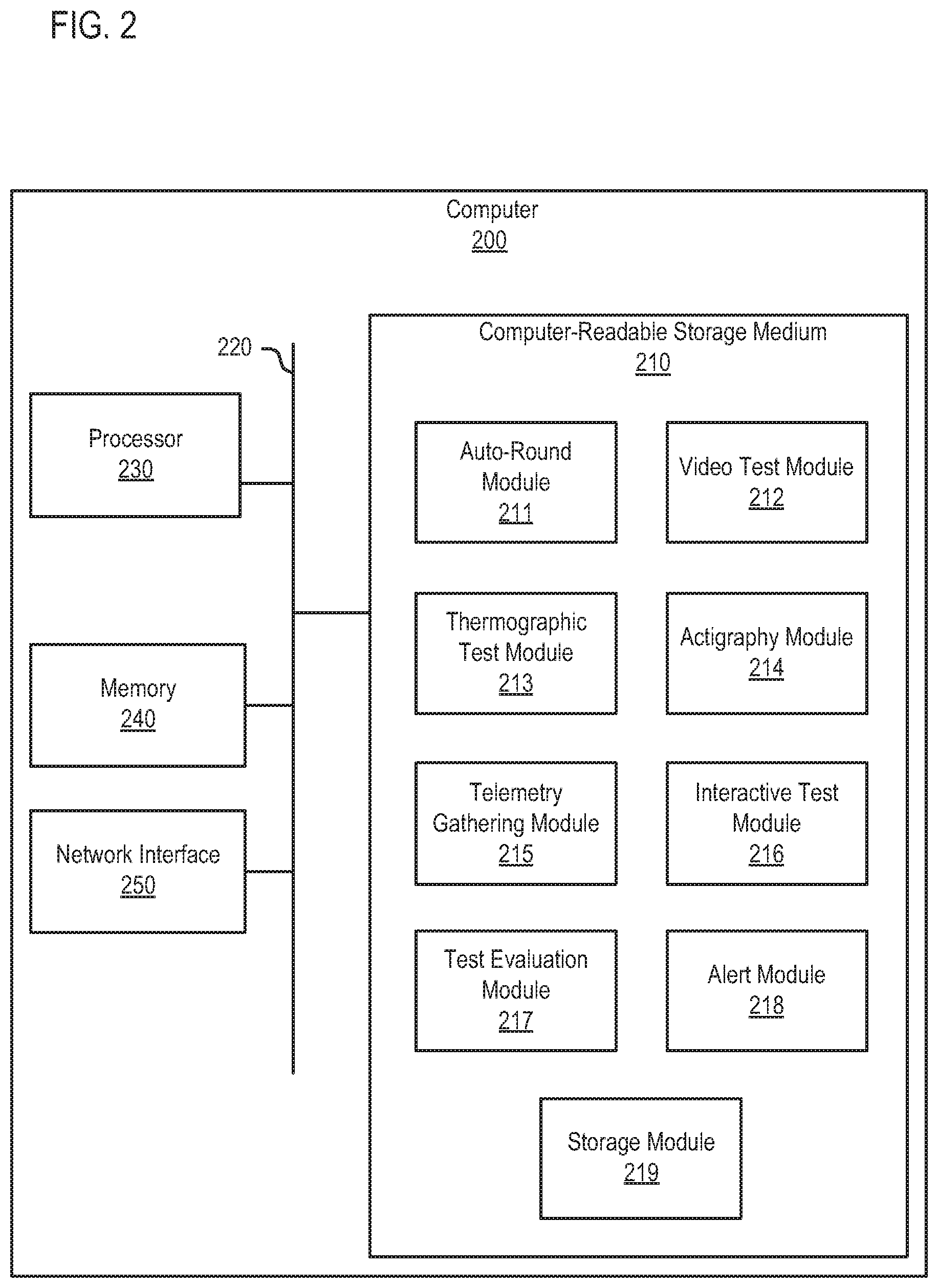 FIG. 2

Computer
200

220

Processor
230

Memory
240

Network Interface
250

Computer-Readable Storage Medium
210

Auto-Round Module
211

Video Test Module
212

Thermographic Test Module
213

Actigraphy Module
214

Telemetry Gathering Module
215

Interactive Test Module
216

Test Evaluation Module
217

Alert Module
218

Storage Module
219